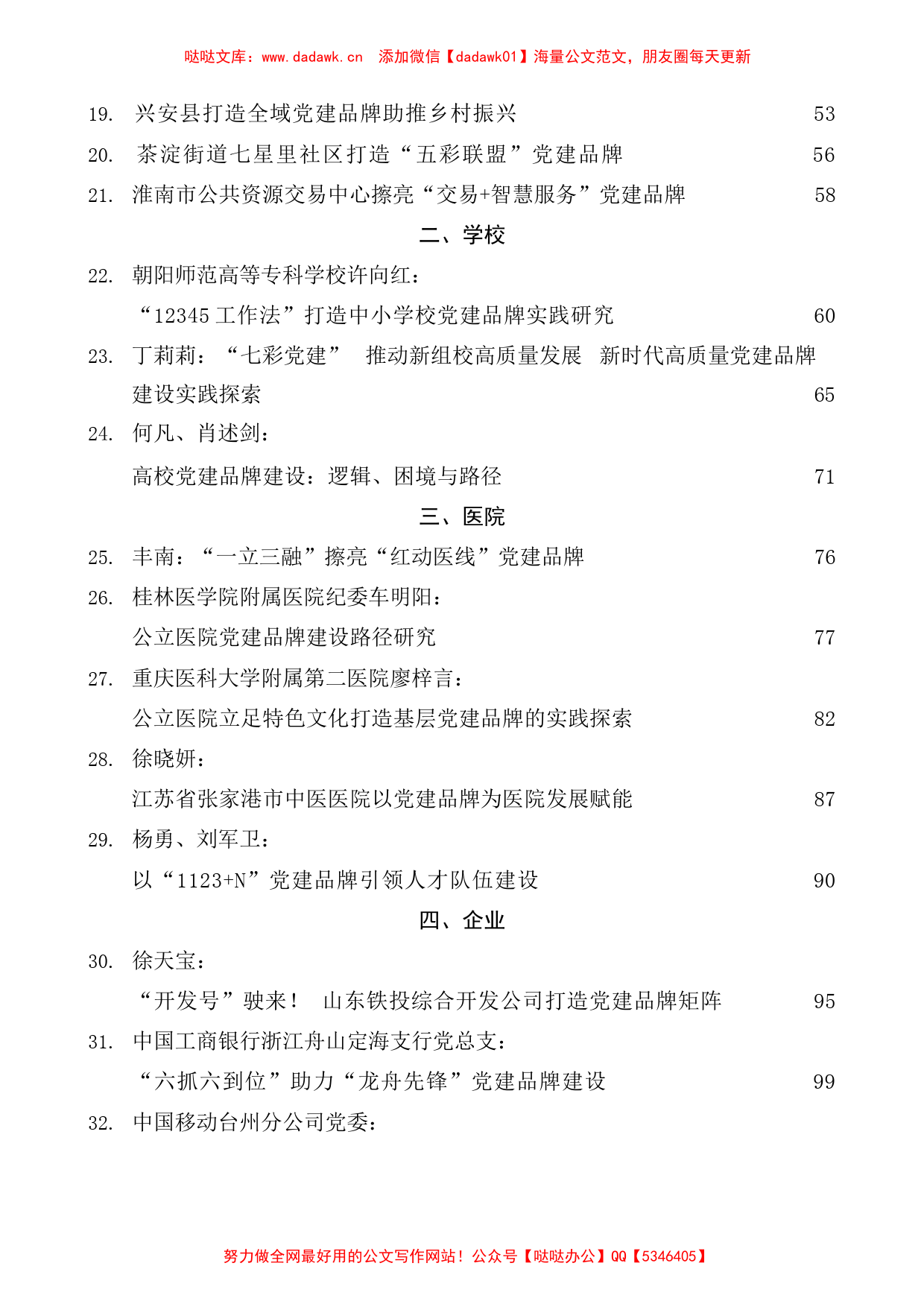 哒哒文库：www.dadawk.cn　添加微信【dadawk01】海量公文范文，朋友圈每天更新

19.　兴安县打造全域党建品牌助推乡村振兴　53

20.　茶淀街道七星里社区打造“五彩联盟”党建品牌　56

21.　淮南市公共资源交易中心擦亮“交易+智慧服务”党建品牌　58

二、学校

22.　朝阳师范高等专科学校许向红：

“12345 工作法”打造中小学校党建品牌实践研究　60

23.　丁莉莉：“七彩党建”　推动新组校高质量发展　新时代高质量党建品牌建设实践探索　65

24.　何凡、肖述剑：

高校党建品牌建设：逻辑、困境与路径　71

三、医院

25.　丰南：“一立三融”擦亮“红动医线”党建品牌　76

26.　桂林医学院附属医院纪委车明阳：

公立医院党建品牌建设路径研究　77

27.　重庆医科大学附属第二医院廖梓言：

公立医院立足特色文化打造基层党建品牌的实践探索　82

28.　徐晓妍：

江苏省张家港市中医医院以党建品牌为医院发展赋能　87

29.　杨勇、刘军卫：

以“1123+N”党建品牌引领人才队伍建设　90

四、企业

30.　徐天宝：

“开发号”驶来！　山东铁投综合开发公司打造党建品牌矩阵　95

31.　中国工商银行浙江舟山定海支行党总支：

“六抓六到位”助力“龙舟先锋”党建品牌建设　99

32.　中国移动台州分公司党委：

努力做全网最好用的公文写作网站！公众号【哒哒办公】QQ【5346405】